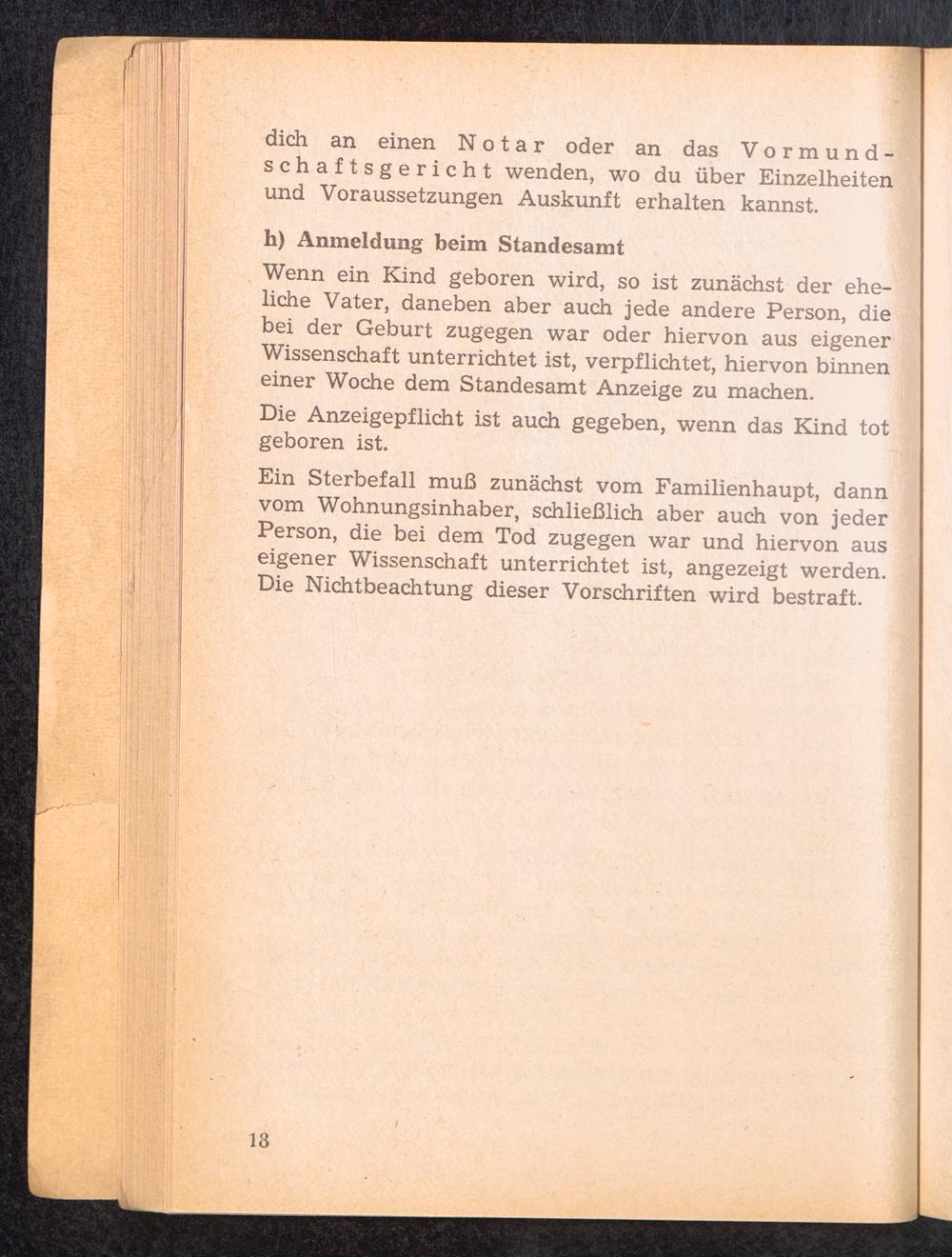 dich an einen Notar oder an das Vormundschaftsgericht wenden, wo du über Einzelheiten und Voraussetzungen Auskunft erhalten kannst.

h) Anmeldung beim Standesamt

Wenn ein Kind geboren wird, so ist zunächst der eheliche Vater, daneben aber auch jede andere Person, die bei der Geburt zugegen war oder hiervon aus eigener Wissenschaft unterrichtet ist, verpflichtet, hiervon binnen einer Woche dem Standesamt Anzeige zu machen.

Die Anzeigepflicht ist auch gegeben, wenn das Kind tot geboren ist.

Ein Sterbefall muß zunächst vom Familienhaupt, dann vom Wohnungsinhaber, schließlich aber auch von jeder Person, die bei dem Tod zugegen war und hiervon aus eigener Wissenschaft unterrichtet ist, angezeigt werden. Die Nichtbeachtung dieser Vorschriften wird bestraft.

18